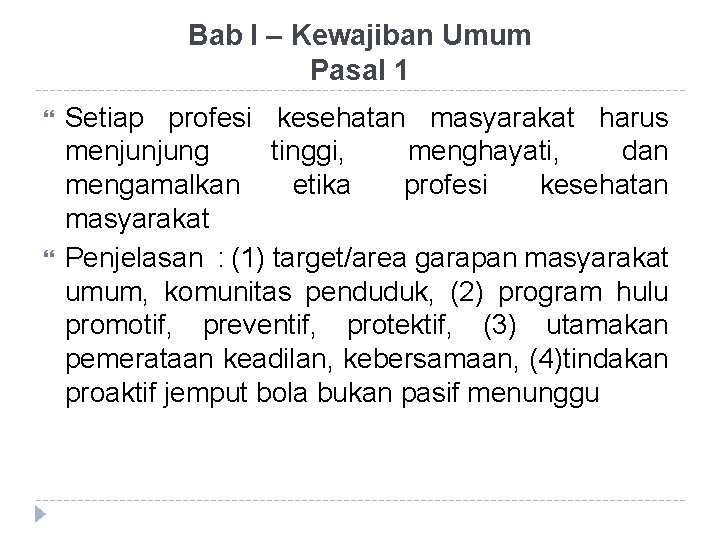 Bab I – Kewajiban Umum
Pasal 1

Setiap profesi kesehatan masyarakat harus menjunjung tinggi, menghayati, dan mengamalkan etika profesi kesehatan masyarakat

Penjelasan : (1) target/area garapan masyarakat umum, komunitas penduduk, (2) program hulu promotif, preventif, protektif, (3) utamakan pemerataan keadilan, kebersamaan, (4)tindakan proaktif jemput bola bukan pasif menunggu